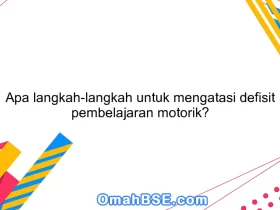 Apa langkah-langkah untuk mengatasi defisit pembelajaran motorik?

OmahBSE.com